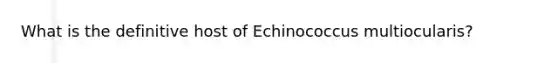 What is the definitive host of Echinococcus multiocularis?